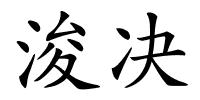 浚决